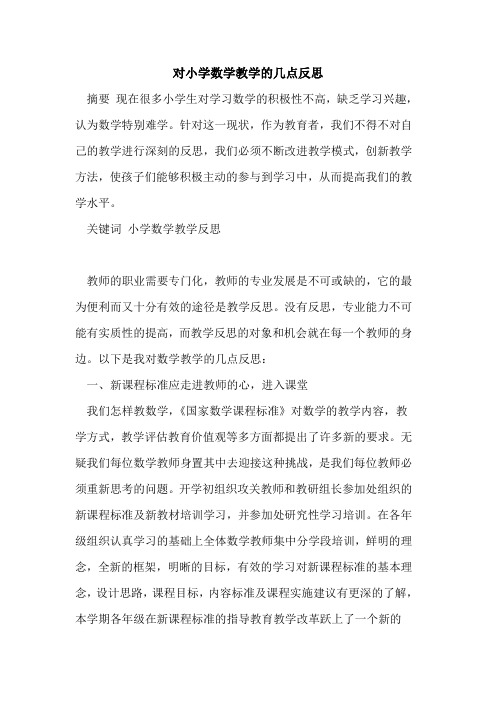 对小学数学教学的几点反思

摘要 现在很多小学生对学习数学的积极性不高，缺乏学习兴趣，认为数学特别难学。针对这一现状，作为教育者，我们不得不对自己的教学进行深刻的反思，我们必须不断改进教学模式，创新教学方法，使孩子们能够积极主动的参与到学习中，从而提高我们的教学水平。

关键词 小学数学教学反思

教师的职业需要专门化，教师的专业发展是不可或缺的，它的最为便利而又十分有效的途径是教学反思。没有反思，专业能力不可能有实质性的提高，而教学反思的对象和机会就在每一个教师的身边。以下是我对数学教学的几点反思：

一、新课程标准应走进教师的心，进入课堂

我们怎样教数学，《国家数学课程标准》对数学的教学内容，教学方式，教学评估教育价值观等多方面都提出了许多新的要求。无疑我们每位数学教师身置其中去迎接这种挑战，是我们每位教师必须重新思考的问题。开学初组织攻关教师和教研组长参加处组织的新课程标准及新教材培训学习，并参加处研究性学习培训。在各年级组织认真学习的基础上全体数学教师集中分学段培训，鲜明的理念，全新的框架，明晰的目标，有效的学习对新课程标准的基本理念，设计思路，课程目标，内容标准及课程实施建议有更深的了解，本学期各年级在新课程标准的指导教育教学改革跃上了一个新的